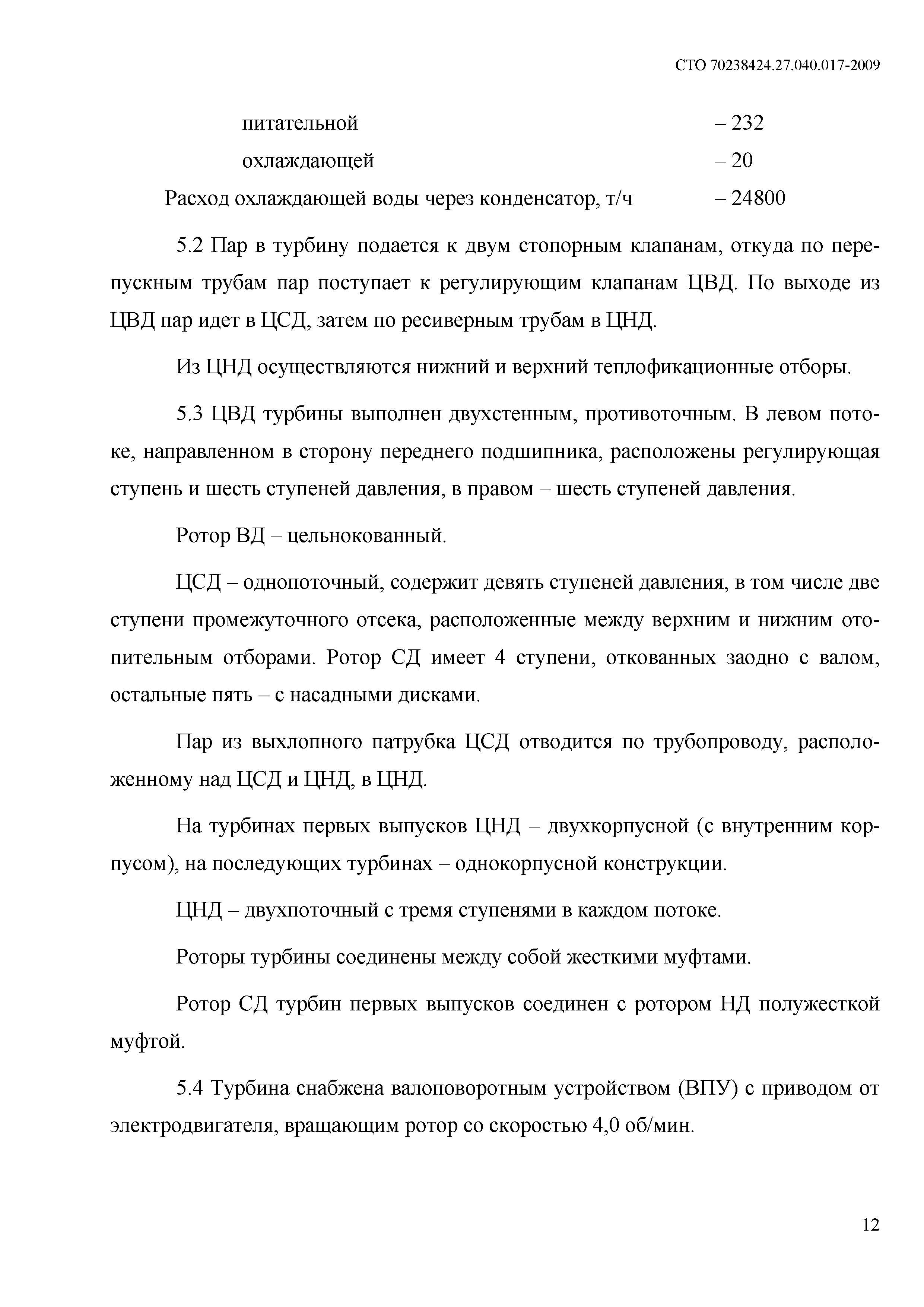 СТО 70238424.27.040.017-2009

питательной – 232
охлаждающей – 20
Расход охлаждающей воды через конденсатор, т/ч – 24800

5.2 Пар в турбину подается к двум стопорным клапанам, откуда по перепускным трубам пар поступает к регулирующим клапанам ЦВД. По выходе из ЦВД пар идет в ЦСД, затем по ресиверным трубам в ЦНД.

Из ЦНД осуществляются нижний и верхний теплофикационные отборы.

5.3 ЦВД турбины выполнен двухстенным, противоточным. В левом потоке, направленном в сторону переднего подшипника, расположены регулирующая ступень и шесть ступеней давления, в правом – шесть ступеней давления.

Ротор ВД – цельнокованный.

ЦСД – однопоточный, содержит девять ступеней давления, в том числе две ступени промежуточного отсека, расположенные между верхним и нижним отопительным отборами. Ротор СД имеет 4 ступени, откованных заодно с валом, остальные пять – с насадными дисками.

Пар из выхлопного патрубка ЦСД отводится по трубопроводу, расположенному над ЦСД и ЦНД, в ЦНД.

На турбинах первых выпусков ЦНД – двухкорпусной (с внутренним корпусом), на последующих турбинах – однокорпусной конструкции.

ЦНД – двухпоточный с тремя ступенями в каждом потоке.

Роторы турбины соединены между собой жесткими муфтами.

Ротор СД турбин первых выпусков соединен с ротором НД полужесткой муфтой.

5.4 Турбина снабжена валоповоротным устройством (ВПУ) с приводом от электродвигателя, вращающим ротор со скоростью 4,0 об/мин.

12